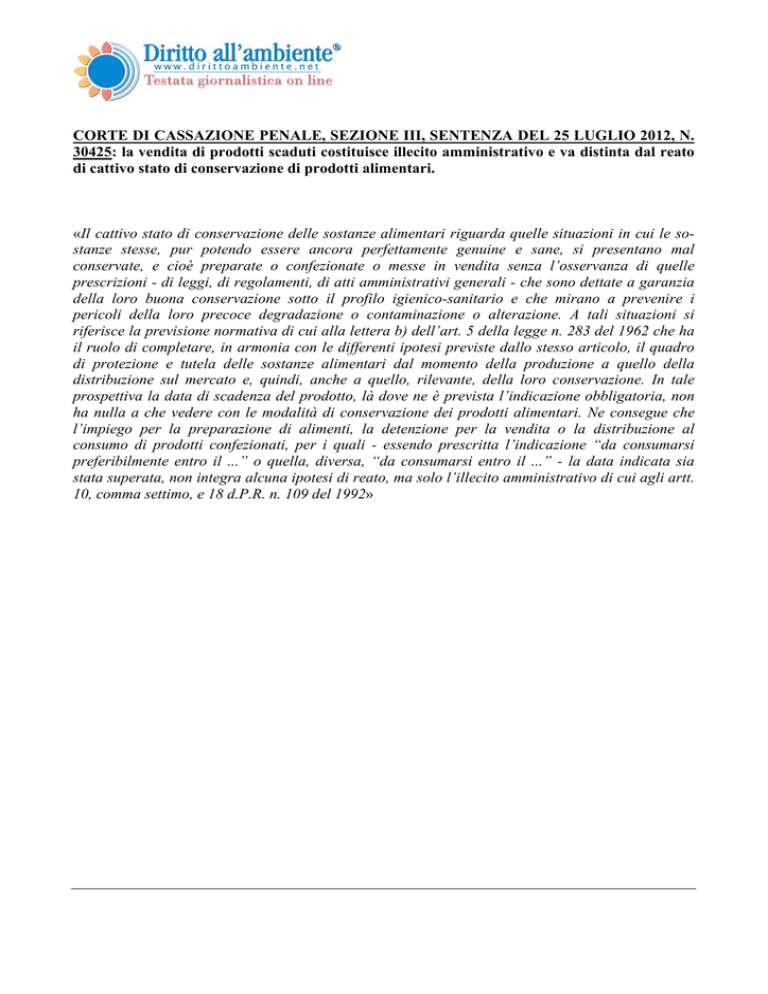 Diritto all'ambiente®
www.dirittoambiente.net
Testata giornalistica on line

CORTE DI CASSAZIONE PENALE, SEZIONE III, SENTENZA DEL 25 LUGLIO 2012, N. 30425: la vendita di prodotti scaduti costituisce illecito amministrativo e va distinta dal reato di cattivo stato di conservazione di prodotti alimentari.

«Il cattivo stato di conservazione delle sostanze alimentari riguarda quelle situazioni in cui le sostanze stesse, pur potendo essere ancora perfettamente genuine e sane, si presentano mal conservate, e cioè preparate o confezionate o messe in vendita senza l'osservanza di quelle prescrizioni - di leggi, di regolamenti, di atti amministrativi generali - che sono dettate a garanzia della loro buona conservazione sotto il profilo igienico-sanitario e che mirano a prevenire i pericoli della loro precoce degradazione o contaminazione o alterazione. A tali situazioni si riferisce la previsione normativa di cui alla lettera b) dell'art. 5 della legge n. 283 del 1962 che ha il ruolo di completare, in armonia con le differenti ipotesi previste dallo stesso articolo, il quadro di protezione e tutela delle sostanze alimentari dal momento della produzione a quello della distribuzione sul mercato e, quindi, anche a quello, rilevante, della loro conservazione. In tale prospettiva la data di scadenza del prodotto, là dove ne è prevista l'indicazione obbligatoria, non ha nulla a che vedere con le modalità di conservazione dei prodotti alimentari. Ne consegue che l'impiego per la preparazione di alimenti, la detenzione per la vendita o la distribuzione al consumo di prodotti confezionati, per i quali - essendo prescritta l'indicazione "da consumarsi preferibilmente entro il ..." o quella, diversa, "da consumarsi entro il ..." - la data indicata sia stata superata, non integra alcuna ipotesi di reato, ma solo l'illecito amministrativo di cui agli artt. 10, comma settimo, e 18 d.P.R. n. 109 del 1992»